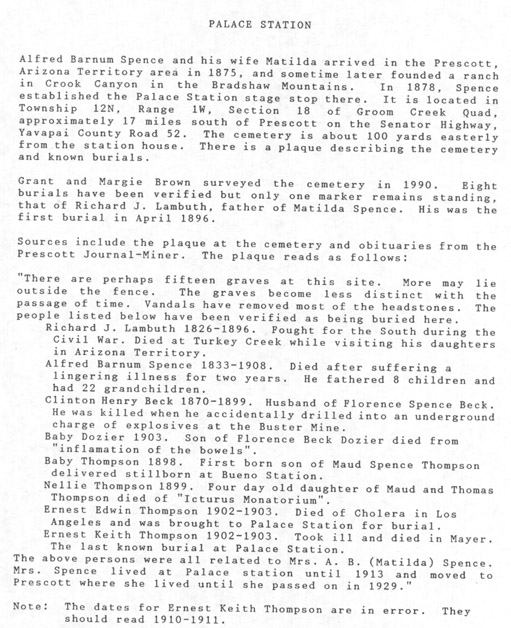 PALACE STATION

Alfred Barnum Spence and his wife Matilda arrived in the Prescott, Arizona Territory area in 1875, and sometime later founded a ranch in Crook Canyon in the Bradshaw Mountains. In 1878, Spence established the Palace Station stage stop there. It is located in Township 12N, Range 1W, Section 18 of Groom Creek Quad, approximately 17 miles south of Prescott on the Senator Highway, Yavapai County Road 52. The cemetery is about 100 yards easterly from the station house. There is a plaque describing the cemetery and known burials.

Grant and Margie Brown surveyed the cemetery in 1990. Eight burials have been verified but only one marker remains standing, that of Richard J. Lambuth, father of Matilda Spence. His was the first burial in April 1896.

Sources include the plaque at the cemetery and obituaries from the Prescott Journal-Miner. The plaque reads as follows:

"There are perhaps fifteen graves at this site. More may lie outside the fence. The graves become less distinct with the passage of time. Vandals have removed most of the headstones. The people listed below have been verified as being buried here.
Richard J. Lambuth 1826-1896. Fought for the South during the Civil War. Died at Turkey Creek while visiting his daughters in Arizona Territory.
Alfred Barnum Spence 1833-1908. Died after suffering a lingering illness for two years. He fathered 8 children and had 22 grandchildren.
Clinton Henry Beck 1870-1899. Husband of Florence Spence Beck. He was killed when he accidentally drilled into an underground charge of explosives at the Buster Mine.
Baby Dozier 1903. Son of Florence Beck Dozier died from "inflamation of the bowels".
Baby Thompson 1898. First born son of Maud Spence Thompson delivered stillborn at Bueno Station.
Nellie Thompson 1899. Four day old daughter of Maud and Thomas Thompson died of "Icturus Monatorium".
Ernest Edwin Thompson 1902-1903. Died of Cholera in Los Angeles and was brought to Palace Station for burial.
Ernest Keith Thompson 1902-1903. Took ill and died in Mayer. The last known burial at Palace Station.
The above persons were all related to Mrs. A. B. (Matilda) Spence. Mrs. Spence lived at Palace station until 1913 and moved to Prescott where she lived until she passed on in 1929."

Note: The dates for Ernest Keith Thompson are in error. They should read 1910-1911.